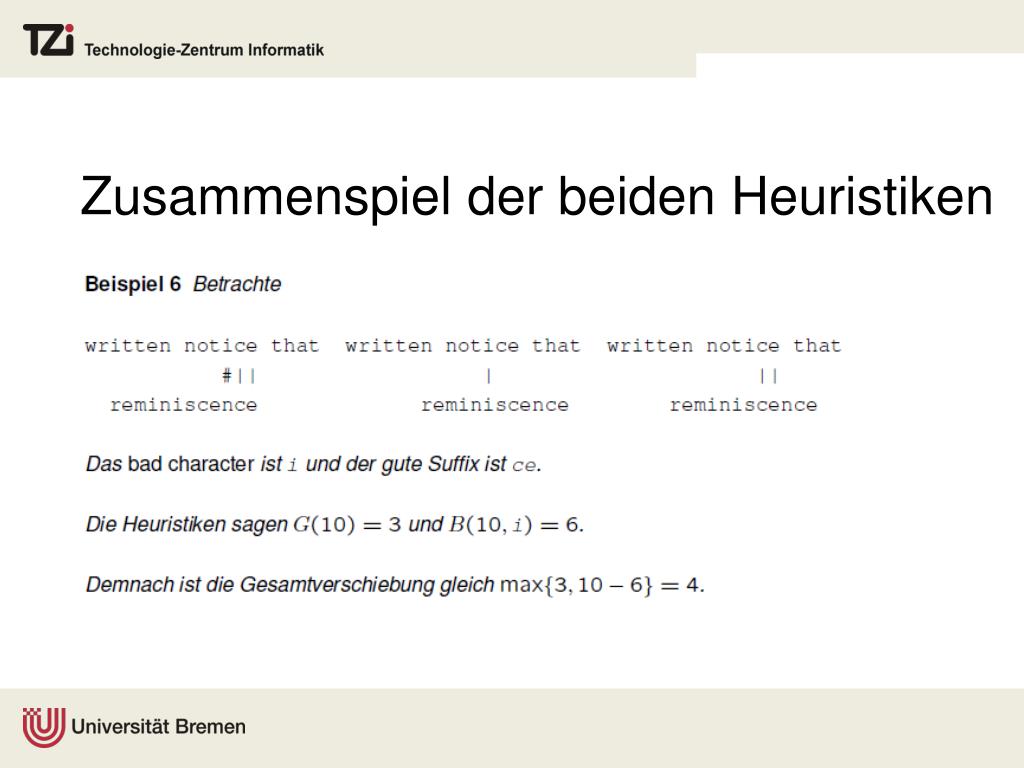 TZi Technologie-Zentrum Informatik

Zusammenspiel der beiden Heuristiken

Beispiel 6 Betrachte

written notice that written notice that written notice that
#|| | ||
reminiscence reminiscence reminiscence

Das bad character ist i und der gute Suffix ist ce.

Die Heuristiken sagen $G(10) = 3$ und $B(10, i) = 6$.

Demnach ist die Gesamtverschiebung gleich $\max\{3, 10 - 6\} = 4$.

Universität Bremen